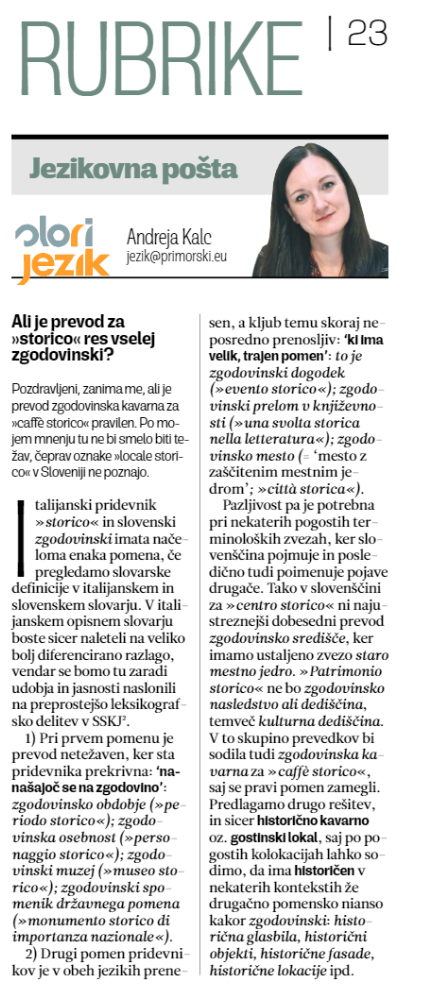 RUBRIKE | 23

Jezikovna pošta

olori jezik

Andreja Kalc
jezik@primorski.eu

Ali je prevod za »storico« res vselej zgodovinski?

Pozdravljeni, zanima me, ali je prevod zgodovinska kavarna za »caffè storico« pravilen. Po mojem mnenju tu ne bi smelo biti težav, čeprav oznake »locale storico« v Sloveniji ne poznajo.

Italijanski pridevnik »storico« in slovenski zgodovinski imata načeloma enaka pomena, če pregledamo slovarske definicije v italijanskem in slovenskem slovarju. V italijanskem opisnem slovarju boste sicer naleteli na veliko bolj diferencirano razlago, vendar se bomo tu zaradi udobja in jasnosti naslonili na preprostejšo leksikografsko delitev v SSKJ².

1) Pri prvem pomenu je prevod netežaven, ker sta pridevnika prekrivna: 'nanašajoč se na zgodovino': zgodovinsko obdobje (»periodo storico«); zgodovinska osebnost (»personaggio storico«); zgodovinski muzej (»museo storico«); zgodovinski spomenik državnega pomena (»monumento storico di importanza nazionale«).

2) Drugi pomen pridevnikov je v obeh jezikih prenesen, a kljub temu skoraj neposredno prenosljiv: 'ki ima velik, trajen pomen': to je zgodovinski dogodek (»evento storico«); zgodovinski prelom v književnosti (»una svolta storica nella letteratura«); zgodovinsko mesto (= 'mesto z zaščitenim mestnim jedrom'; »città storica«).

Pazljivost pa je potrebna pri nekaterih pogostih terminoloških zvezah, ker slovenščina pojmuje in posledično tudi poimenuje pojave drugače. Tako v slovenščini za »centro storico« ni najustreznejši dobesedni prevod zgodovinsko središče, ker imamo ustaljeno zvezo staro mestno jedro. »Patrimonio storico« ne bo zgodovinsko nasledstvo ali dediščina, temveč kulturna dediščina. V to skupino prevedkov bi sodila tudi zgodovinska kavarna za »caffè storico«, saj se pravi pomen zamegli. Predlagamo drugo rešitev, in sicer historično kavarno oz. gostinski lokal, saj po pogostih kolokacijah lahko sodimo, da ima historičen v nekaterih kontekstih že drugačno pomensko nianso kakor zgodovinski: historična glasbila, historični objekti, historične fasade, historične lokacije ipd.